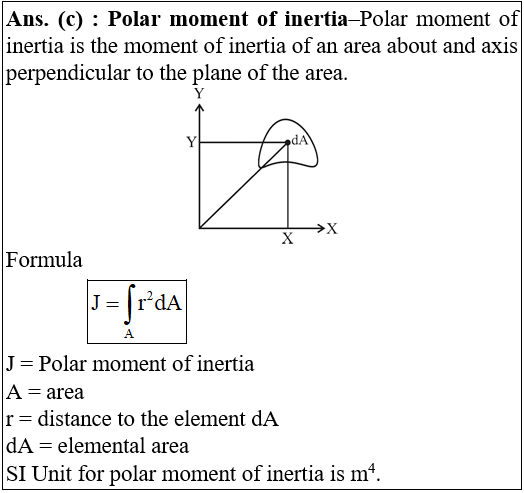 **Ans. (c) : Polar moment of inertia**–Polar moment of inertia is the moment of inertia of an area about and axis perpendicular to the plane of the area.

Y
Y
dA
X
X

Formula

$J = \int_A r^2 dA$

J = Polar moment of inertia
A = area
r = distance to the element dA
dA = elemental area
SI Unit for polar moment of inertia is $m^4$.